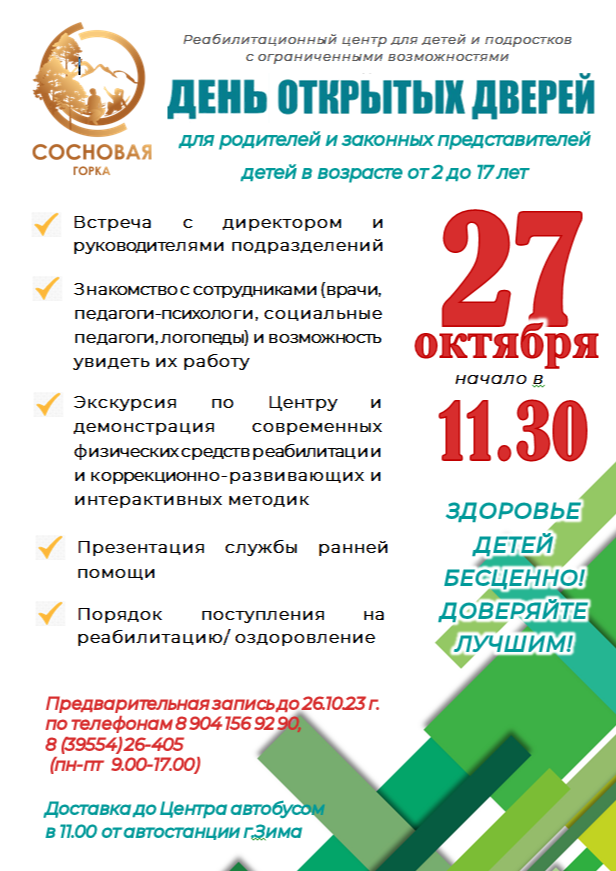 СОСНОВАЯ
ГОРКА

Реабилитационный центр для детей и подростков с ограниченными возможностями

ДЕНЬ ОТКРЫТЫХ ДВЕРЕЙ

для родителей и законных представителей детей в возрасте от 2 до 17 лет

Встреча с директором и руководителями подразделений

Знакомство с сотрудниками (врачи, педагоги-психологи, социальные педагоги, логопеды) и возможность увидеть их работу

Экскурсия по Центру и демонстрация современных физических средств реабилитации и коррекционно-развивающих и интерактивных методик

Презентация службы ранней помощи

Порядок поступления на реабилитацию/ оздоровление

27
октября
начало в
11.30

ЗДОРОВЬЕ ДЕТЕЙ БЕСЦЕННО! ДОВЕРЯЙТЕ ЛУЧШИМ!

Предварительная запись до 26.10.23 г. по телефонам 8 904 156 92 90, 8 (39554) 26-405 (пн-пт 9.00-17.00)

Доставка до Центра автобусом в 11.00 от автостанции г.Зима